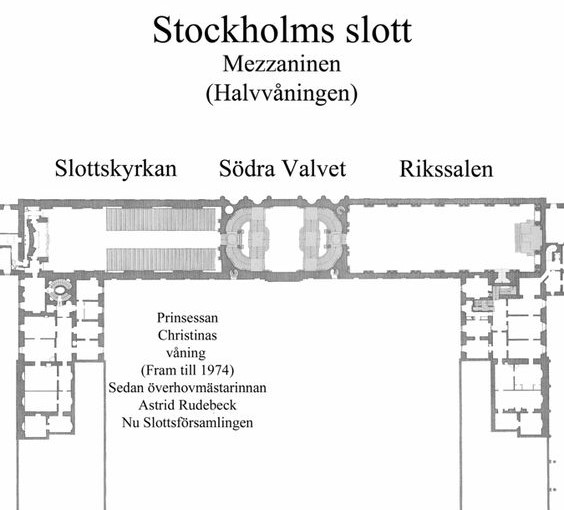 Stockholms slott
Mezzaninen
(Halvvåningen)

Slottskyrkan

Södra Valvet

Rikssalen

Prinsessan
Christinas
våning
(Fram till 1974)
Sedan överhovmästarinnan
Astrid Rudebeck
Nu Slottsförsamlingen